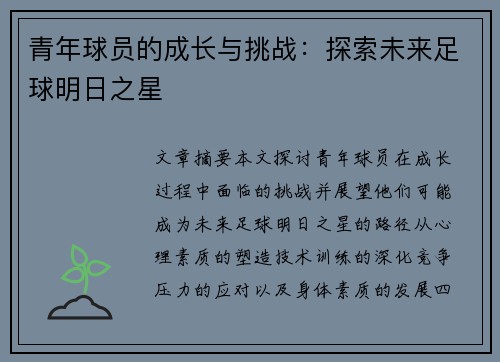 青年球员的成长与挑战：探索未来足球明日之星

文章摘要本文探讨青年球员在成长过程中面临的挑战并展望他们可能成为未来足球明日之星的路径从心理素质的塑造技术训练的深化竞争压力的应对以及身体素质的发展四